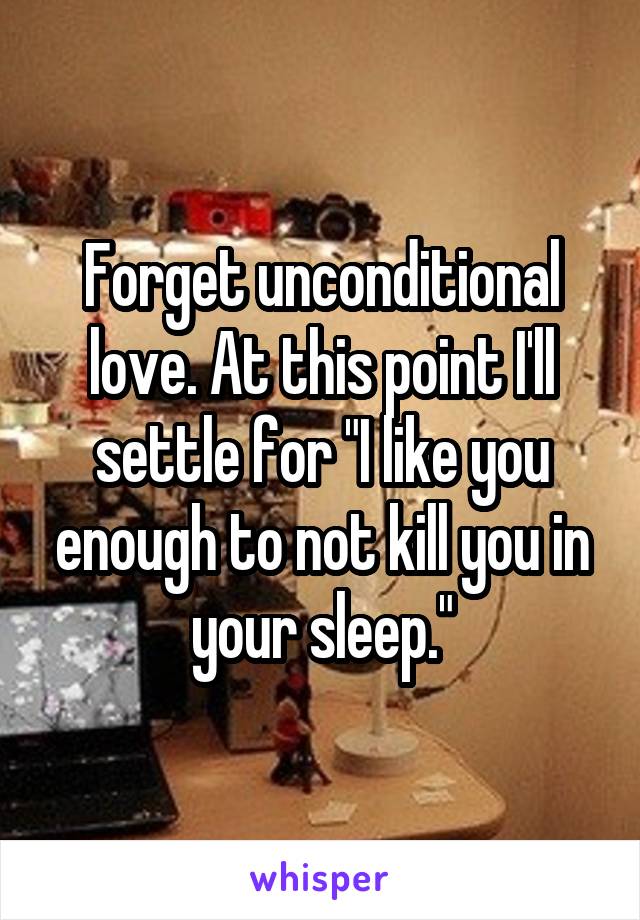 Forget unconditional love. At this point I'll settle for "I like you enough to not kill you in your sleep."

whisper